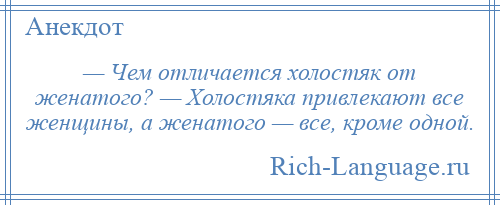 Анекдот

— Чем отличается холостяк от женатого? — Холостяка привлекают все женщины, а женатого — все, кроме одной.

Rich-Language.ru